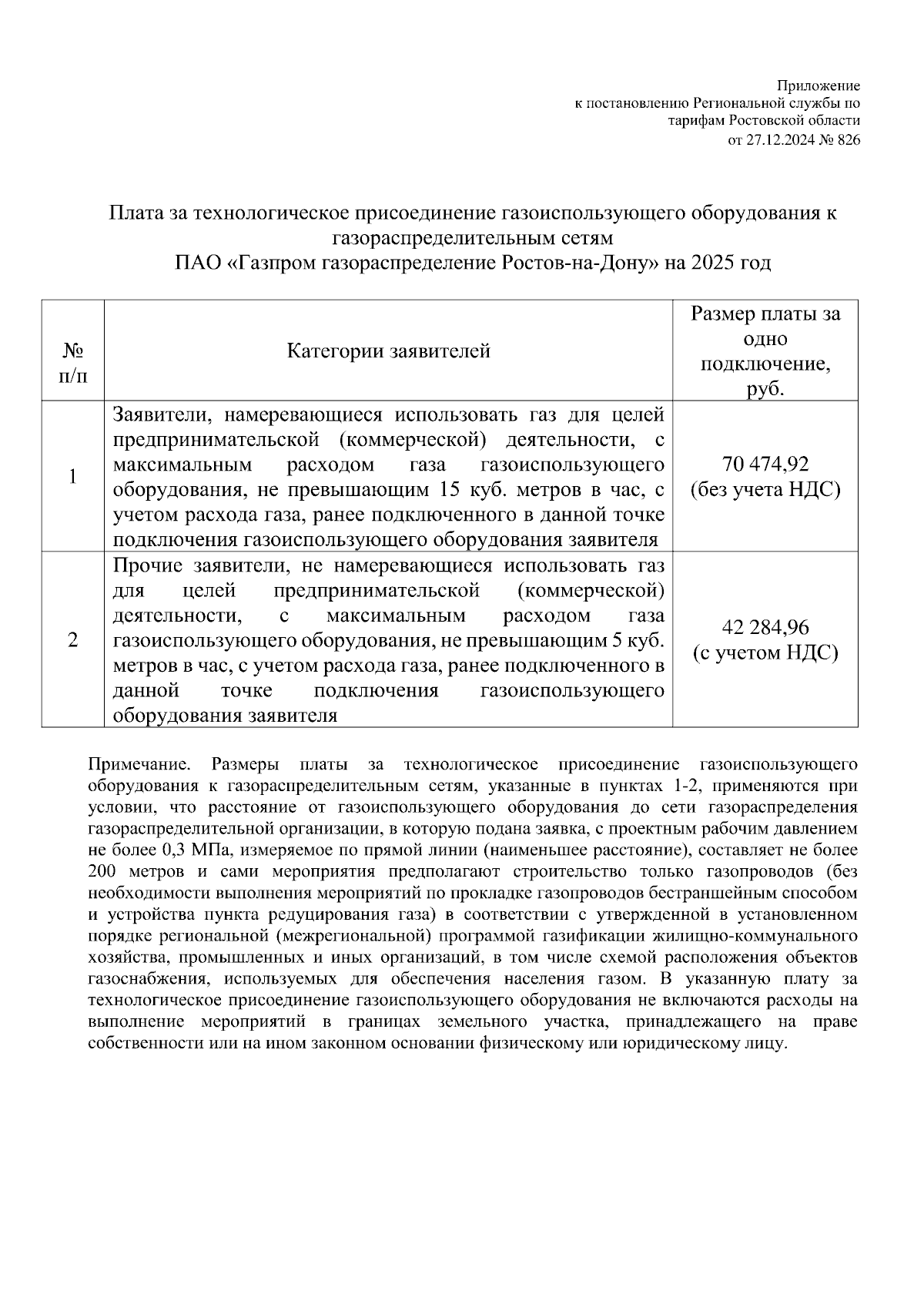 Приложение
к постановлению Региональной службы по тарифам Ростовской области
от 27.12.2024 № 826

Плата за технологическое присоединение газоиспользующего оборудования к газораспределительным сетям
ПАО «Газпром газораспределение Ростов-на-Дону» на 2025 год

| № п/п | Категории заявителей | Размер платы за одно подключение, руб. |
|---|---|---|
| 1 | Заявители, намеревающиеся использовать газ для целей предпринимательской (коммерческой) деятельности, с максимальным расходом газа газоиспользующего оборудования, не превышающим 15 куб. метров в час, с учетом расхода газа, ранее подключенного в данной точке подключения газоиспользующего оборудования заявителя | 70 474,92 (без учета НДС) |
| 2 | Прочие заявители, не намеревающиеся использовать газ для целей предпринимательской (коммерческой) деятельности, с максимальным расходом газа газоиспользующего оборудования, не превышающим 5 куб. метров в час, с учетом расхода газа, ранее подключенного в данной точке подключения газоиспользующего оборудования заявителя | 42 284,96 (с учетом НДС) |

Примечание. Размеры платы за технологическое присоединение газоиспользующего оборудования к газораспределительным сетям, указанные в пунктах 1-2, применяются при условии, что расстояние от газоиспользующего оборудования до сети газораспределения газораспределительной организации, в которую подана заявка, с проектным рабочим давлением не более 0,3 МПа, измеряемое по прямой линии (наименьшее расстояние), составляет не более 200 метров и сами мероприятия предполагают строительство только газопроводов (без необходимости выполнения мероприятий по прокладке газопроводов бестраншейным способом и устройства пункта редуцирования газа) в соответствии с утвержденной в установленном порядке региональной (межрегиональной) программой газификации жилищно-коммунального хозяйства, промышленных и иных организаций, в том числе схемой расположения объектов газоснабжения, используемых для обеспечения населения газом. В указанную плату за технологическое присоединение газоиспользующего оборудования не включаются расходы на выполнение мероприятий в границах земельного участка, принадлежащего на праве собственности или на ином законном основании физическому или юридическому лицу.